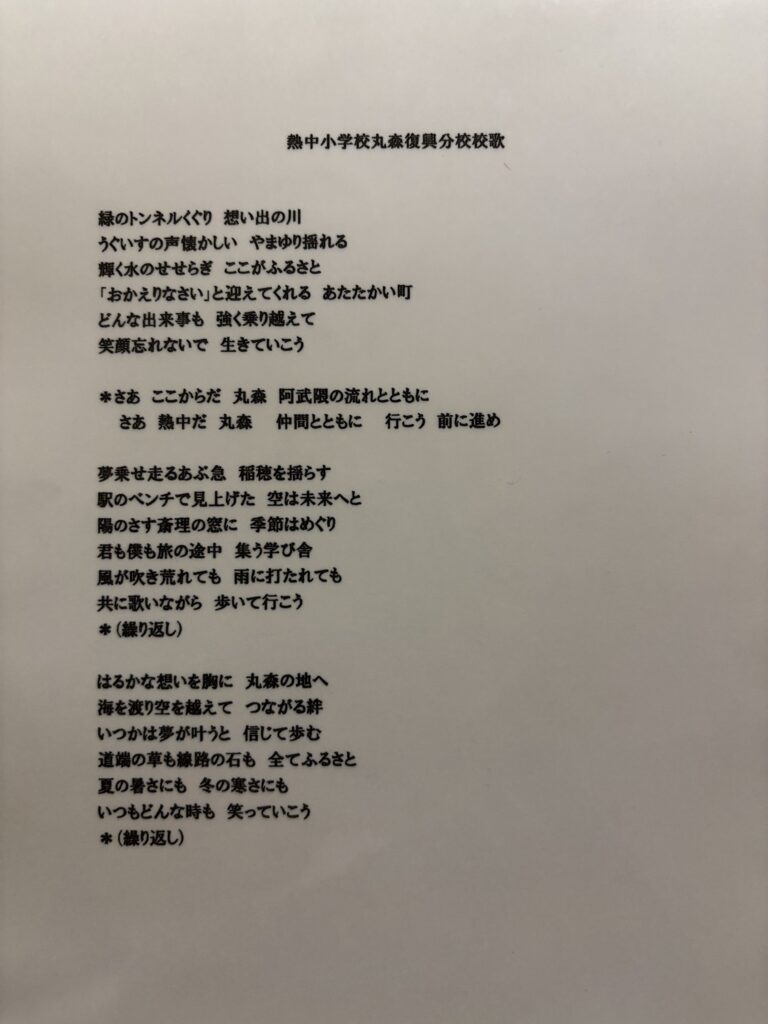 熱中小学校丸森復興分校校歌

緑のトンネルくぐり 想い出の川
うぐいすの声懐かしい やまゆり揺れる
輝く水のせせらぎ ここがふるさと
「おかえりなさい」と迎えてくれる あたたかい町
どんな出来事も 強く乗り越えて
笑顔忘れないで 生きていこう

＊さあ ここからだ 丸森 阿武隈の流れとともに
さあ 熱中だ 丸森 仲間とともに 行こう 前に進め

夢乗せ走るあぶ急 稲穂を揺らす
駅のベンチで見上げた 空は未来へと
陽のさす斎理の窓に 季節はめぐり
君も僕も旅の途中 集う学び舎
風が吹き荒れても 雨に打たれても
共に歌いながら 歩いて行こう
＊（繰り返し）

はるかな想いを胸に 丸森の地へ
海を渡り空を越えて つながる絆
いつかは夢が叶うと 信じて歩む
道端の草も線路の石も 全てふるさと
夏の暑さにも 冬の寒さにも
いつもどんな時も 笑っていこう
＊（繰り返し）